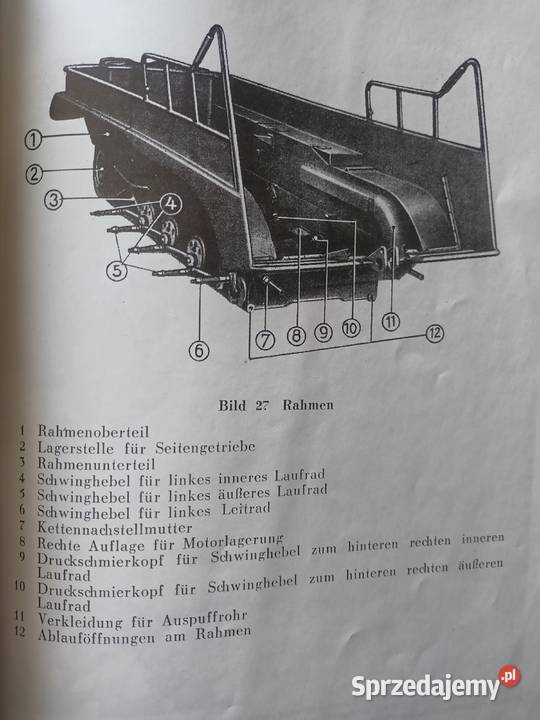 1
2
3
4
5
6
7
8
9
10
11
12

Bild 27 Rahmen

1 Rahmenoberteil
2 Lagerstelle für Seitengetriebe
3 Rahmenunterteil
4 Schwinghebel für linkes inneres Laufrad
5 Schwinghebel für linkes äußeres Laufrad
6 Schwinghebel für linkes Leitrad
7 Kettennachstellmutter
8 Rechte Auflage für Motorlagerung
9 Druckschmierkopf für Schwinghebel zum hinteren rechten inneren Laufrad
10 Druckschmierkopf für Schwinghebel zum hinteren rechten äußeren Laufrad
11 Verkleidung für Auspuffrohr
12 Ablauföffnungen am Rahmen

Sprzedajemy.pl